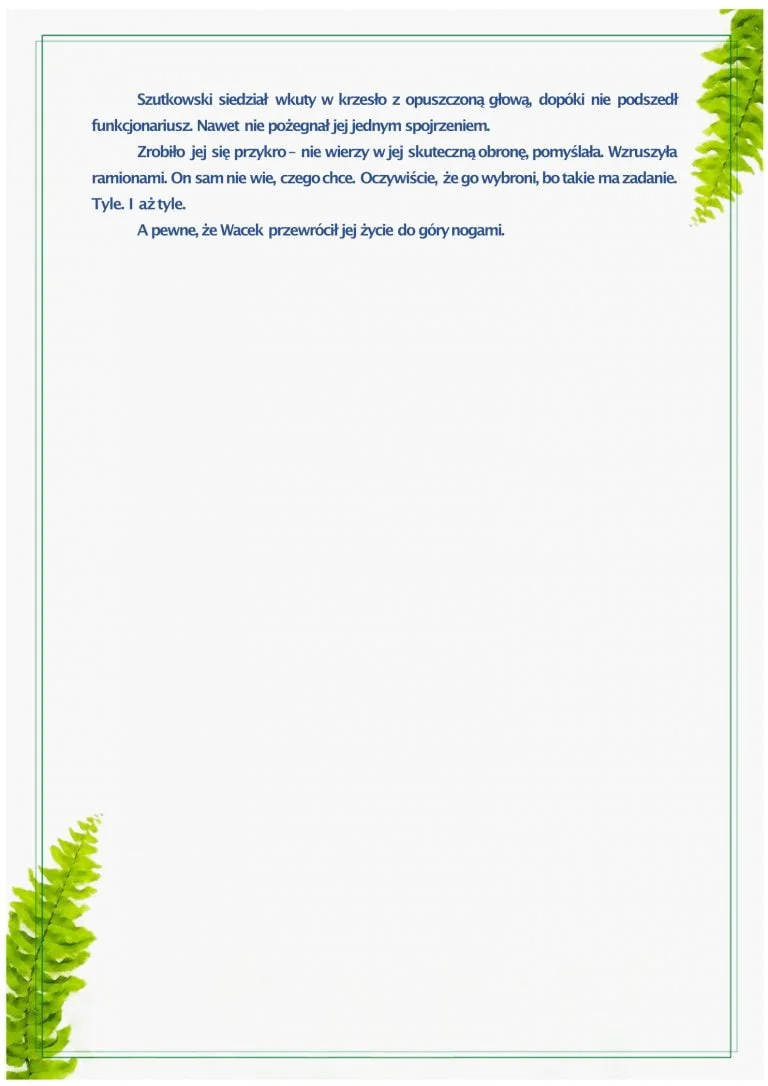 Szutkowski siedział wkuty w krzesło z opuszczoną głową, dopóki nie podszedł funkcjonariusz. Nawet nie pożegnał jej jednym spojrzeniem.

Zrobiło jej się przykro – nie wierzy w jej skuteczną obronę, pomyślała. Wzruszyła ramionami. On sam nie wie, czego chce. Oczywiście, że go wybroni, bo takie ma zadanie. Tyle. I aż tyle.

A pewne, że Wacek przewrócił jej życie do góry nogami.